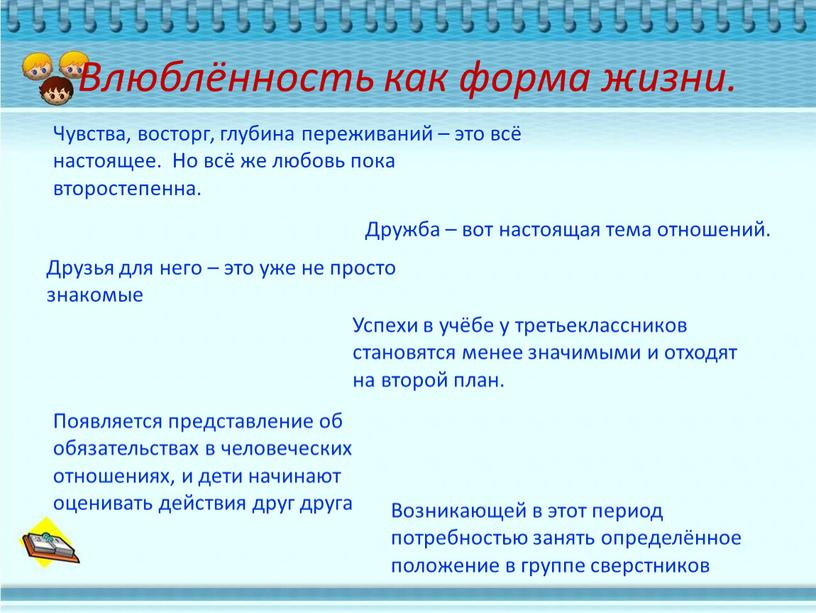 Влюблённость как форма жизни.

Чувства, восторг, глубина переживаний – это всё настоящее. Но всё же любовь пока второстепенна.

Дружба – вот настоящая тема отношений.

Друзья для него – это уже не просто знакомые

Успехи в учёбе у третьеклассников становятся менее значимыми и отходят на второй план.

Появляется представление об обязательствах в человеческих отношениях, и дети начинают оценивать действия друг друга

Возникающей в этот период потребностью занять определённое положение в группе сверстников